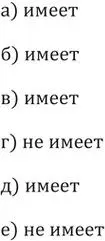 а) имеет

б) имеет

в) имеет

г) не имеет

д) имеет

е) не имеет